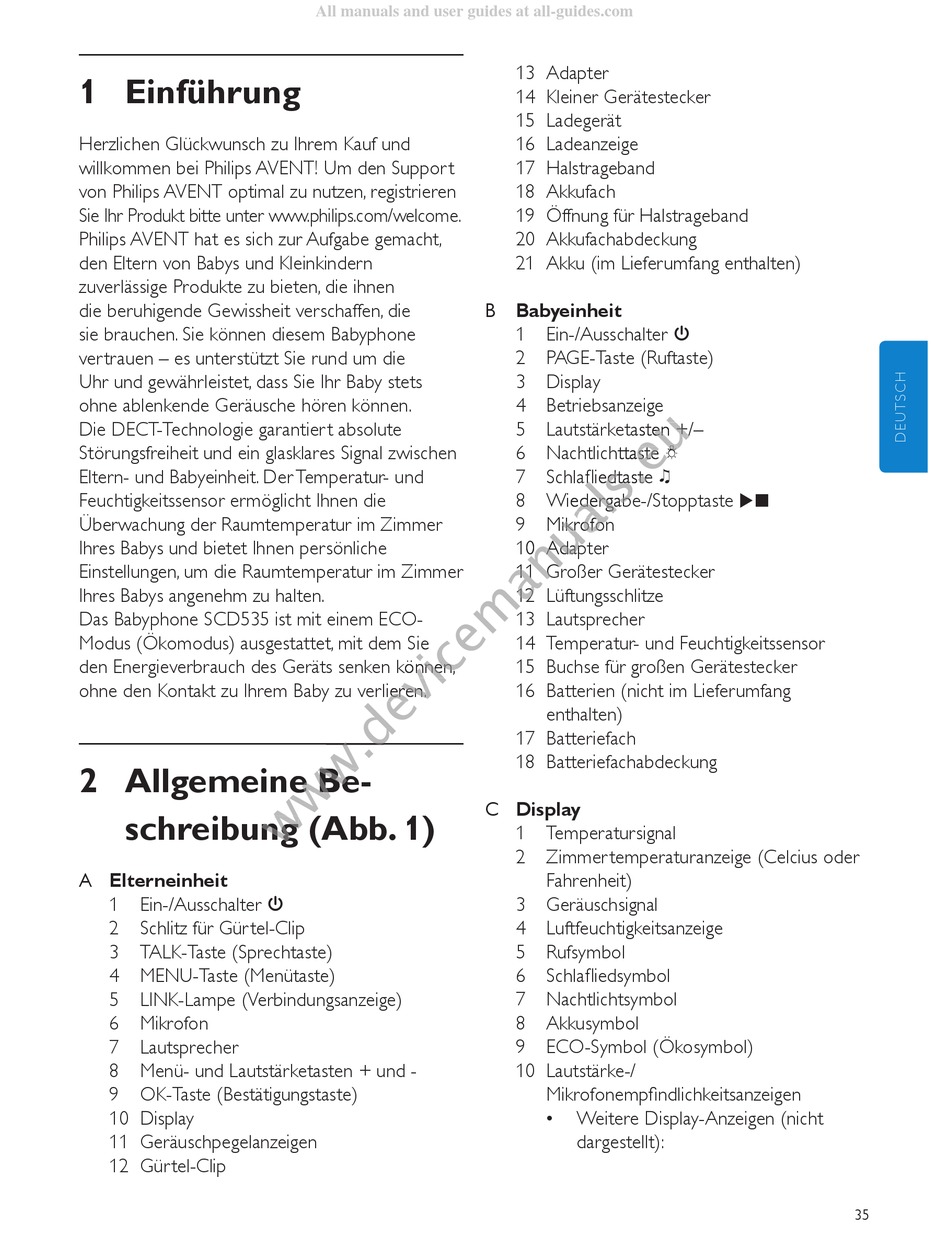 All manuals and user guides at all-guides.com

1 Einführung

Herzlichen Glückwunsch zu Ihrem Kauf und willkommen bei Philips AVENT! Um den Support von Philips AVENT optimal zu nutzen, registrieren Sie Ihr Produkt bitte unter www.philips.com/welcome.
Philips AVENT hat es sich zur Aufgabe gemacht, den Eltern von Babys und Kleinkindern zuverlässige Produkte zu bieten, die ihnen die beruhigende Gewissheit verschaffen, die sie brauchen. Sie können diesem Babyphone vertrauen – es unterstützt Sie rund um die Uhr und gewährleistet, dass Sie Ihr Baby stets ohne ablenkende Geräusche hören können.
Die DECT-Technologie garantiert absolute Störungsfreiheit und ein glasklares Signal zwischen Eltern- und Babyeinheit. Der Temperatur- und Feuchtigkeitssensor ermöglicht Ihnen die Überwachung der Raumtemperatur im Zimmer Ihres Babys und bietet Ihnen persönliche Einstellungen, um die Raumtemperatur im Zimmer Ihres Babys angenehm zu halten.
Das Babyphone SCD535 ist mit einem ECO-Modus (Ökomodus) ausgestattet, mit dem Sie den Energieverbrauch des Geräts senken können, ohne den Kontakt zu Ihrem Baby zu verlieren.

2 Allgemeine Beschreibung (Abb. 1)

A Elterneinheit
1 Ein-/Ausschalter ⏻
2 Schlitz für Gürtel-Clip
3 TALK-Taste (Sprechtaste)
4 MENU-Taste (Menütaste)
5 LINK-Lampe (Verbindungsanzeige)
6 Mikrofon
7 Lautsprecher
8 Menü- und Lautstärketasten + und -
9 OK-Taste (Bestätigungstaste)
10 Display
11 Geräuschpegelanzeigen
12 Gürtel-Clip
13 Adapter
14 Kleiner Gerätestecker
15 Ladegerät
16 Ladeanzeige
17 Halstrageband
18 Akkufach
19 Öffnung für Halstrageband
20 Akkufachabdeckung
21 Akku (im Lieferumfang enthalten)

B Babyeinheit
1 Ein-/Ausschalter ⏻
2 PAGE-Taste (Ruftaste)
3 Display
4 Betriebsanzeige
5 Lautstärketasten +/–
6 Nachtlichttaste ☼
7 Schlafliedtaste ♫
8 Wiedergabe-/Stopptaste ▶■
9 Mikrofon
10 Adapter
11 Großer Gerätestecker
12 Lüftungsschlitze
13 Lautsprecher
14 Temperatur- und Feuchtigkeitssensor
15 Buchse für großen Gerätestecker
16 Batterien (nicht im Lieferumfang enthalten)
17 Batteriefach
18 Batteriefachabdeckung

C Display
1 Temperatursignal
2 Zimmertemperaturanzeige (Celcius oder Fahrenheit)
3 Geräuschsignal
4 Luftfeuchtigkeitsanzeige
5 Rufsymbol
6 Schlafliedsymbol
7 Nachtlichtsymbol
8 Akkusymbol
9 ECO-Symbol (Ökosymbol)
10 Lautstärke-/ Mikrofonempfindlichkeitsanzeigen
• Weitere Display-Anzeigen (nicht dargestellt):

DEUTSCH

www.devicemanuals.eu

35